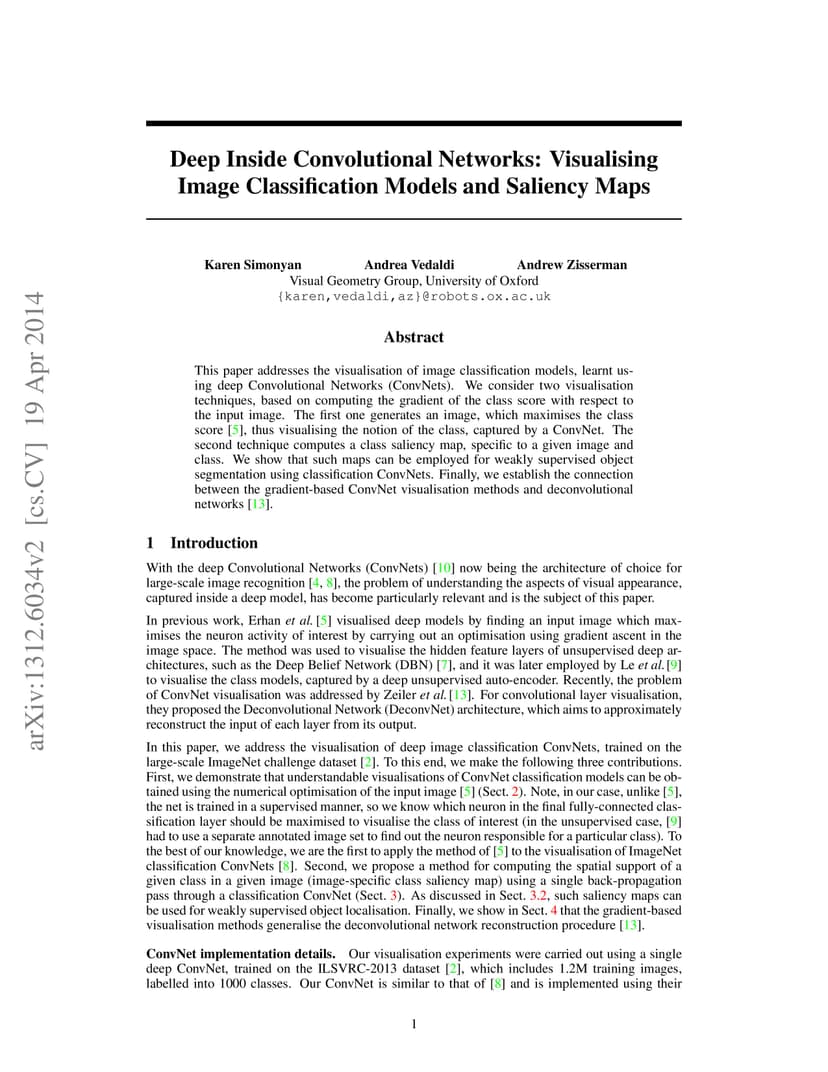 arXiv:1312.6034v2 [cs.CV] 19 Apr 2014

Deep Inside Convolutional Networks: Visualising Image Classification Models and Saliency Maps

Karen Simonyan Andrea Vedaldi Andrew Zisserman
Visual Geometry Group, University of Oxford
{karen,vedaldi,az}@robots.ox.ac.uk

Abstract

This paper addresses the visualisation of image classification models, learnt using deep Convolutional Networks (ConvNets). We consider two visualisation techniques, based on computing the gradient of the class score with respect to the input image. The first one generates an image, which maximises the class score [5], thus visualising the notion of the class, captured by a ConvNet. The second technique computes a class saliency map, specific to a given image and class. We show that such maps can be employed for weakly supervised object segmentation using classification ConvNets. Finally, we establish the connection between the gradient-based ConvNet visualisation methods and deconvolutional networks [13].

1 Introduction

With the deep Convolutional Networks (ConvNets) [10] now being the architecture of choice for large-scale image recognition [4, 8], the problem of understanding the aspects of visual appearance, captured inside a deep model, has become particularly relevant and is the subject of this paper.

In previous work, Erhan et al. [5] visualised deep models by finding an input image which maximises the neuron activity of interest by carrying out an optimisation using gradient ascent in the image space. The method was used to visualise the hidden feature layers of unsupervised deep architectures, such as the Deep Belief Network (DBN) [7], and it was later employed by Le et al. [9] to visualise the class models, captured by a deep unsupervised auto-encoder. Recently, the problem of ConvNet visualisation was addressed by Zeiler et al. [13]. For convolutional layer visualisation, they proposed the Deconvolutional Network (DeconvNet) architecture, which aims to approximately reconstruct the input of each layer from its output.

In this paper, we address the visualisation of deep image classification ConvNets, trained on the large-scale ImageNet challenge dataset [2]. To this end, we make the following three contributions. First, we demonstrate that understandable visualisations of ConvNet classification models can be obtained using the numerical optimisation of the input image [5] (Sect. 2). Note, in our case, unlike [5], the net is trained in a supervised manner, so we know which neuron in the final fully-connected classification layer should be maximised to visualise the class of interest (in the unsupervised case, [9] had to use a separate annotated image set to find out the neuron responsible for a particular class). To the best of our knowledge, we are the first to apply the method of [5] to the visualisation of ImageNet classification ConvNets [8]. Second, we propose a method for computing the spatial support of a given class in a given image (image-specific class saliency map) using a single back-propagation pass through a classification ConvNet (Sect. 3). As discussed in Sect. 3.2, such saliency maps can be used for weakly supervised object localisation. Finally, we show in Sect. 4 that the gradient-based visualisation methods generalise the deconvolutional network reconstruction procedure [13].

ConvNet implementation details. Our visualisation experiments were carried out using a single deep ConvNet, trained on the ILSVRC-2013 dataset [2], which includes 1.2M training images, labelled into 1000 classes. Our ConvNet is similar to that of [8] and is implemented using their

1